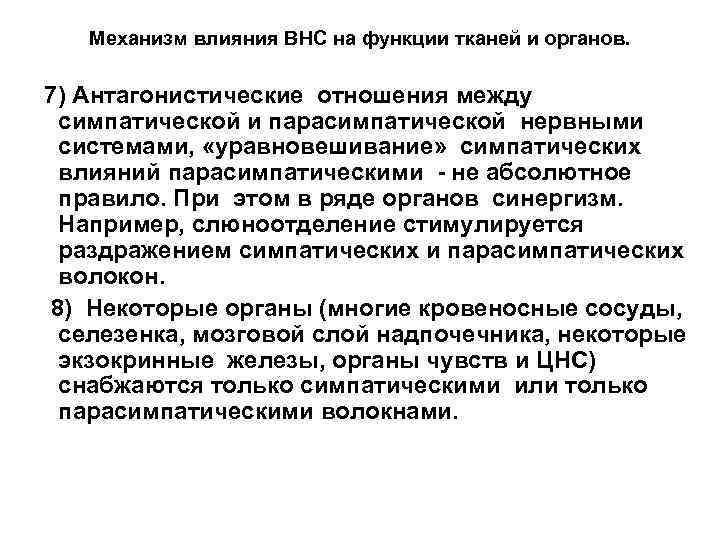 Механизм влияния ВНС на функции тканей и органов.

7) Антагонистические отношения между симпатической и парасимпатической нервными системами, «уравновешивание» симпатических влияний парасимпатическими - не абсолютное правило. При этом в ряде органов синергизм. Например, слюноотделение стимулируется раздражением симпатических и парасимпатических волокон.

8) Некоторые органы (многие кровеносные сосуды, селезенка, мозговой слой надпочечника, некоторые экзокринные железы, органы чувств и ЦНС) снабжаются только симпатическими или только парасимпатическими волокнами.